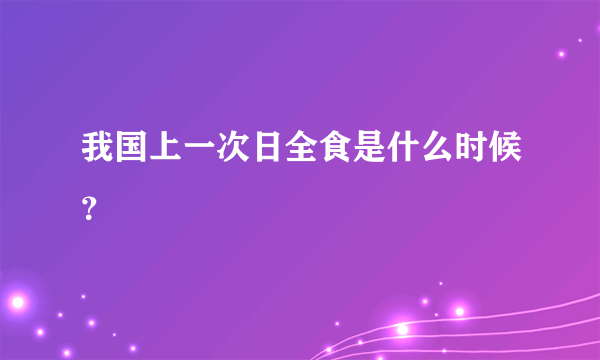 我国上一次日全食是什么时候？